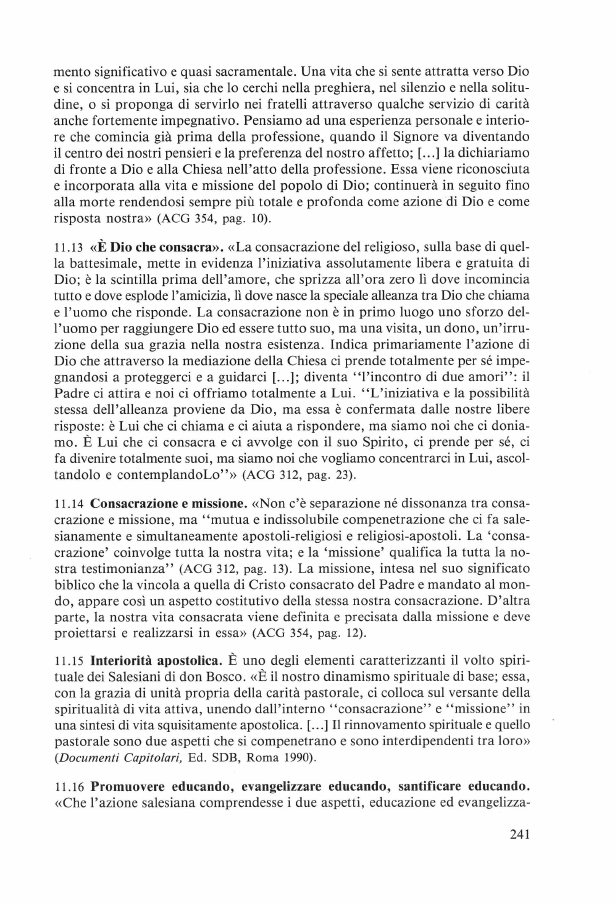 mento significativo e quasi sacramentale. Una vita che si sente attratta verso Dio e si concentra in Lui, sia che lo cerchi nella preghiera, nel silenzio e nella solitudine, o si proponga di servirlo nei fratelli attraverso qualche servizio di carità anche fortemente impegnativo. Pensiamo ad una esperienza personale e interiore che comincia già prima della professione, quando il Signore va diventando il centro dei nostri pensieri e la preferenza del nostro affetto; [...] la dichiariamo di fronte a Dio e alla Chiesa nell'atto della professione. Essa viene riconosciuta e incorporata alla vita e missione del popolo di Dio; continuerà in seguito fino alla morte rendendosi sempre più totale e profonda come azione di Dio e come risposta nostra» (ACG 354, pag. 10).

11.13 **«È Dio che consacra».** «La consacrazione del religioso, sulla base di quella battesimale, mette in evidenza l'iniziativa assolutamente libera e gratuita di Dio; è la scintilla prima dell'amore, che sprizza all'ora zero lì dove incomincia tutto e dove esplode l'amicizia, lì dove nasce la speciale alleanza tra Dio che chiama e l'uomo che risponde. La consacrazione non è in primo luogo uno sforzo dell'uomo per raggiungere Dio ed essere tutto suo, ma una visita, un dono, un'irruzione della sua grazia nella nostra esistenza. Indica primariamente l'azione di Dio che attraverso la mediazione della Chiesa ci prende totalmente per sé impegnandosi a proteggerci e a guidarci [...]; diventa "l'incontro di due amori": il Padre ci attira e noi ci offriamo totalmente a Lui. "L'iniziativa e la possibilità stessa dell'alleanza proviene da Dio, ma essa è confermata dalle nostre libere risposte: è Lui che ci chiama e ci aiuta a rispondere, ma siamo noi che ci doniamo. È Lui che ci consacra e ci avvolge con il suo Spirito, ci prende per sé, ci fa divenire totalmente suoi, ma siamo noi che vogliamo concentrarci in Lui, ascoltandolo e contemplandoLo"» (ACG 312, pag. 23).

11.14 **Consacrazione e missione.** «Non c'è separazione né dissonanza tra consacrazione e missione, ma "mutua e indissolubile compenetrazione che ci fa salesianamente e simultaneamente apostoli-religiosi e religiosi-apostoli. La 'consacrazione' coinvolge tutta la nostra vita; e la 'missione' qualifica la tutta la nostra testimonianza" (ACG 312, pag. 13). La missione, intesa nel suo significato biblico che la vincola a quella di Cristo consacrato del Padre e mandato al mondo, appare così un aspetto costitutivo della stessa nostra consacrazione. D'altra parte, la nostra vita consacrata viene definita e precisata dalla missione e deve proiettarsi e realizzarsi in essa» (ACG 354, pag. 12).

11.15 **Interiorità apostolica.** È uno degli elementi caratterizzanti il volto spirituale dei Salesiani di don Bosco. «È il nostro dinamismo spirituale di base; essa, con la grazia di unità propria della carità pastorale, ci colloca sul versante della spiritualità di vita attiva, unendo dall'interno "consacrazione" e "missione" in una sintesi di vita squisitamente apostolica. [...] Il rinnovamento spirituale e quello pastorale sono due aspetti che si compenetrano e sono interdipendenti tra loro» (*Documenti Capitolari,* Ed. SDB, Roma 1990).

11.16 **Promuovere educando, evangelizzare educando, santificare educando.** «Che l'azione salesiana comprendesse i due aspetti, educazione ed evangelizza-

241